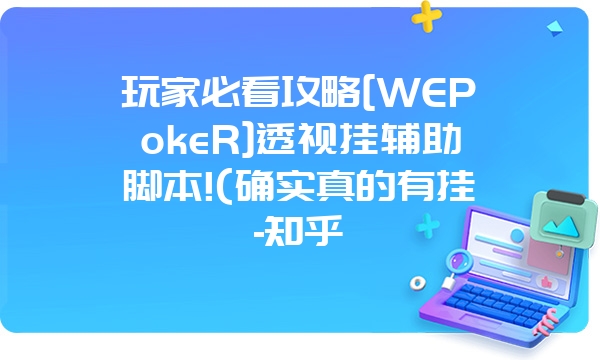 玩家必看攻略[WEPokeR]透视挂辅助脚本!(确实真的有挂-知乎